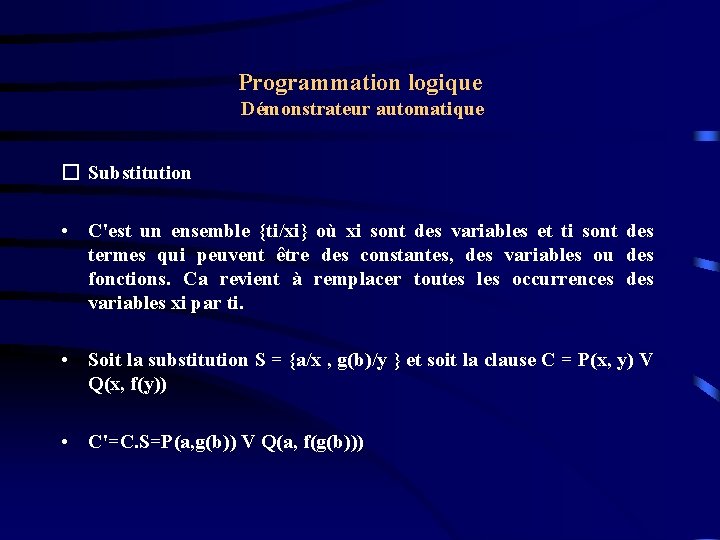 Programmation logique
Démonstrateur automatique

☐ Substitution

• C'est un ensemble {ti/xi} où xi sont des variables et ti sont des termes qui peuvent être des constantes, des variables ou des fonctions. Ca revient à remplacer toutes les occurrences des variables xi par ti.

• Soit la substitution S = {a/x , g(b)/y } et soit la clause C = P(x, y) V Q(x, f(y))

• C'=C.S=P(a,g(b)) V Q(a, f(g(b)))